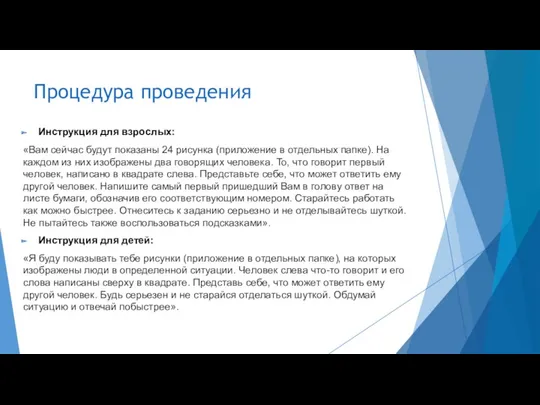 Процедура проведения

Инструкция для взрослых:

«Вам сейчас будут показаны 24 рисунка (приложение в отдельных папке). На каждом из них изображены два говорящих человека. То, что говорит первый человек, написано в квадрате слева. Представьте себе, что может ответить ему другой человек. Напишите самый первый пришедший Вам в голову ответ на листе бумаги, обозначив его соответствующим номером. Старайтесь работать как можно быстрее. Отнеситесь к заданию серьезно и не отделывайтесь шуткой. Не пытайтесь также воспользоваться подсказками».

Инструкция для детей:

«Я буду показывать тебе рисунки (приложение в отдельных папке), на которых изображены люди в определенной ситуации. Человек слева что-то говорит и его слова написаны сверху в квадрате. Представь себе, что может ответить ему другой человек. Будь серьезен и не старайся отделаться шуткой. Обдумай ситуацию и отвечай побыстрее».